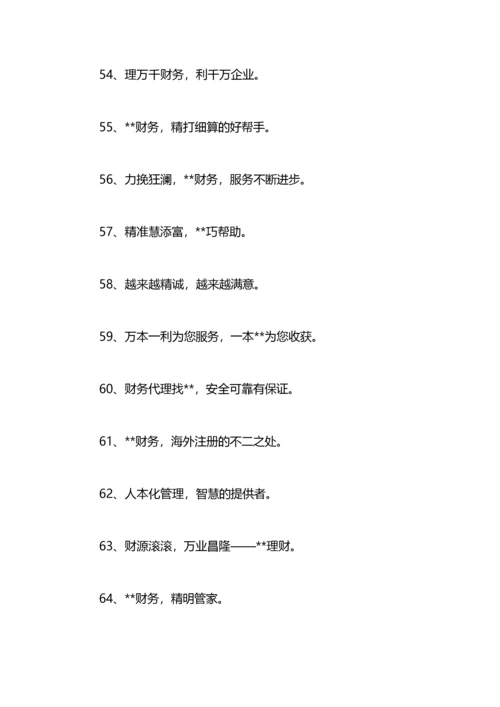 54、理万千财务，利千万企业。

55、**财务，精打细算的好帮手。

56、力挽狂澜，**财务，服务不断进步。

57、精准慧添富，**巧帮助。

58、越来越精诚，越来越满意。

59、万本一利为您服务，一本**为您收获。

60、财务代理找**，安全可靠有保证。

61、**财务，海外注册的不二之处。

62、人本化管理，智慧的提供者。

63、财源滚滚，万业昌隆——**理财。

64、**财务，精明管家。